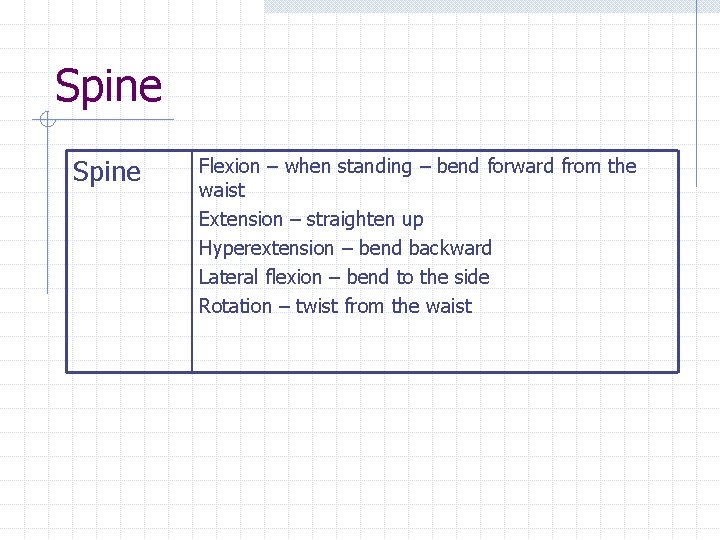 Spine

| Spine | Flexion – when standing – bend forward from the waist<br>Extension – straighten up<br>Hyperextension – bend backward<br>Lateral flexion – bend to the side<br>Rotation – twist from the waist |
|---|---|